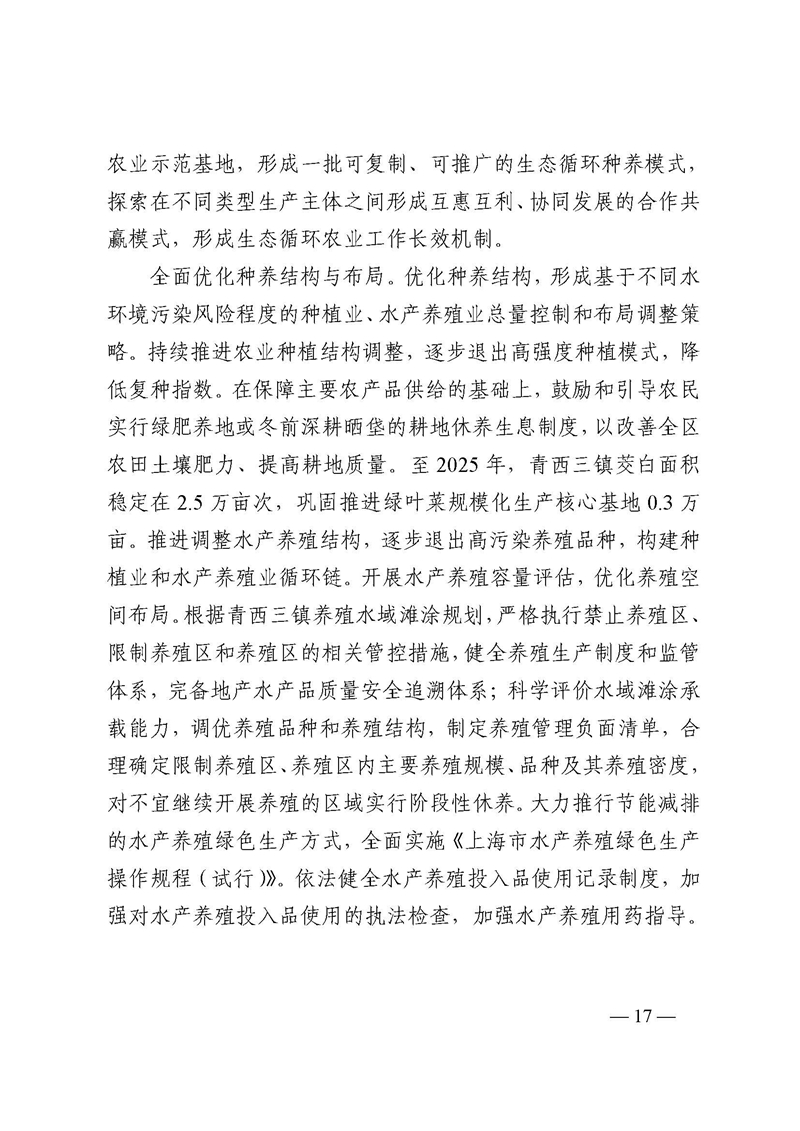 农业示范基地，形成一批可复制、可推广的生态循环种养模式，探索在不同类型生产主体之间形成互惠互利、协同发展的合作共赢模式，形成生态循环农业工作长效机制。

全面优化种养结构与布局。优化种养结构，形成基于不同水环境污染风险程度的种植业、水产养殖业总量控制和布局调整策略。持续推进农业种植结构调整，逐步退出高强度种植模式，降低复种指数。在保障主要农产品供给的基础上，鼓励和引导农民实行绿肥养地或冬前深耕晒垡的耕地休养生息制度，以改善全区农田土壤肥力、提高耕地质量。至 2025 年，青西三镇茭白面积稳定在 2.5 万亩次，巩固推进绿叶菜规模化生产核心基地 0.3 万亩。推进调整水产养殖结构，逐步退出高污染养殖品种，构建种植业和水产养殖业循环链。开展水产养殖容量评估，优化养殖空间布局。根据青西三镇养殖水域滩涂规划，严格执行禁止养殖区、限制养殖区和养殖区的相关管控措施，健全养殖生产制度和监管体系，完备地产水产品质量安全追溯体系；科学评价水域滩涂承载能力，调优养殖品种和养殖结构，制定养殖管理负面清单，合理确定限制养殖区、养殖区内主要养殖规模、品种及其养殖密度，对不宜继续开展养殖的区域实行阶段性休养。大力推行节能减排的水产养殖绿色生产方式，全面实施《上海市水产养殖绿色生产操作规程（试行）》。依法健全水产养殖投入品使用记录制度，加强对水产养殖投入品使用的执法检查，加强水产养殖用药指导。

— 17 —